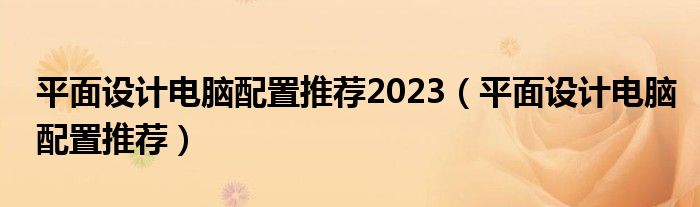 平面设计电脑配置推荐2023（平面设计电脑配置推荐）